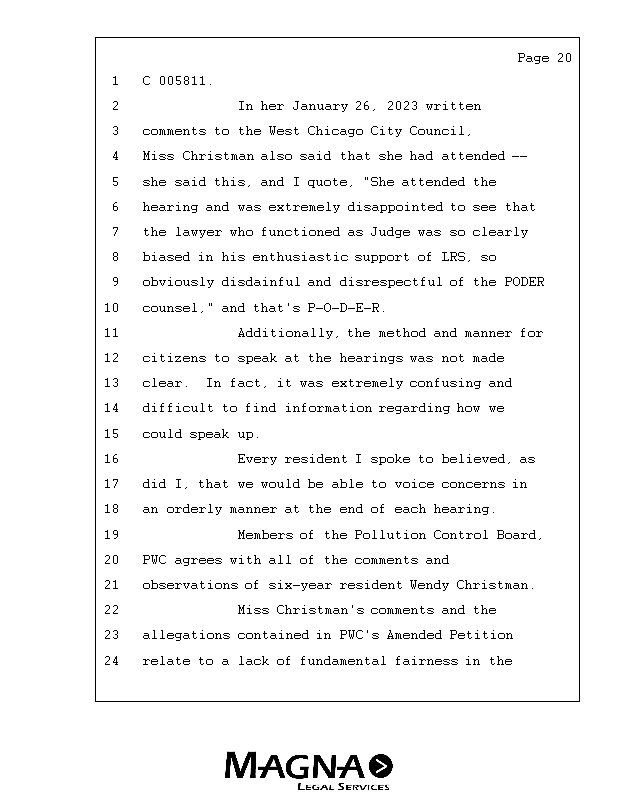 Page 20

1 C 005811.

2 In her January 26, 2023 written

3 comments to the West Chicago City Council,

4 Miss Christman also said that she had attended --

5 she said this, and I quote, "She attended the

6 hearing and was extremely disappointed to see that

7 the lawyer who functioned as Judge was so clearly

8 biased in his enthusiastic support of LRS, so

9 obviously disdainful and disrespectful of the PODER

10 counsel," and that's P-O-D-E-R.

11 Additionally, the method and manner for

12 citizens to speak at the hearings was not made

13 clear. In fact, it was extremely confusing and

14 difficult to find information regarding how we

15 could speak up.

16 Every resident I spoke to believed, as

17 did I, that we would be able to voice concerns in

18 an orderly manner at the end of each hearing.

19 Members of the Pollution Control Board,

20 PWC agrees with all of the comments and

21 observations of six-year resident Wendy Christman.

22 Miss Christman's comments and the

23 allegations contained in PWC's Amended Petition

24 relate to a lack of fundamental fairness in the

MAGNA
LEGAL SERVICES